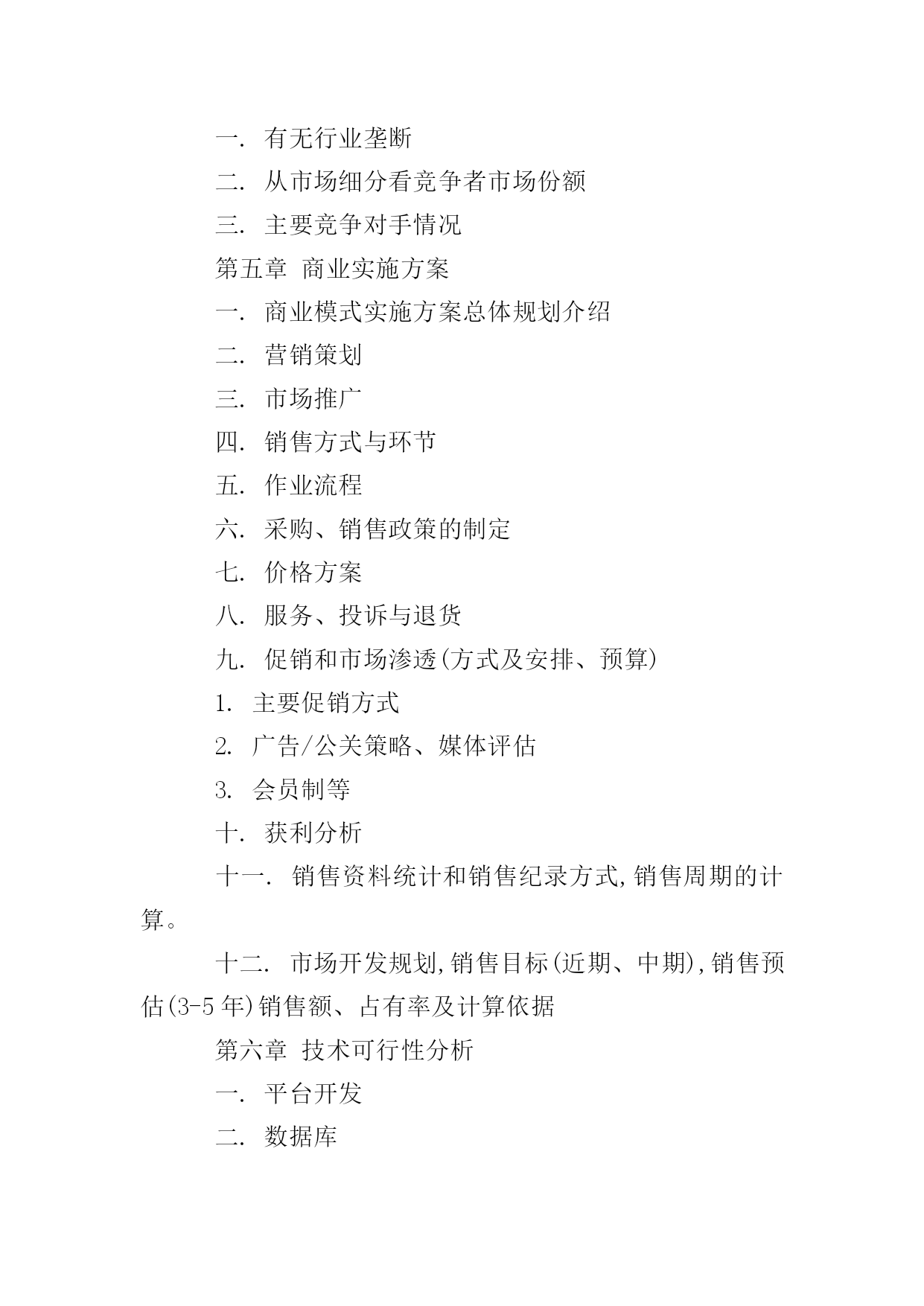 一. 有无行业垄断

二. 从市场细分看竞争者市场份额

三. 主要竞争对手情况

第五章 商业实施方案

一. 商业模式实施方案总体规划介绍

二. 营销策划

三. 市场推广

四. 销售方式与环节

五. 作业流程

六. 采购、销售政策的制定

七. 价格方案

八. 服务、投诉与退货

九. 促销和市场渗透(方式及安排、预算)

1. 主要促销方式

2. 广告/公关策略、媒体评估

3. 会员制等

十. 获利分析

十一. 销售资料统计和销售纪录方式,销售周期的计算。

十二. 市场开发规划,销售目标(近期、中期),销售预估(3-5年)销售额、占有率及计算依据

第六章 技术可行性分析

一. 平台开发

二. 数据库